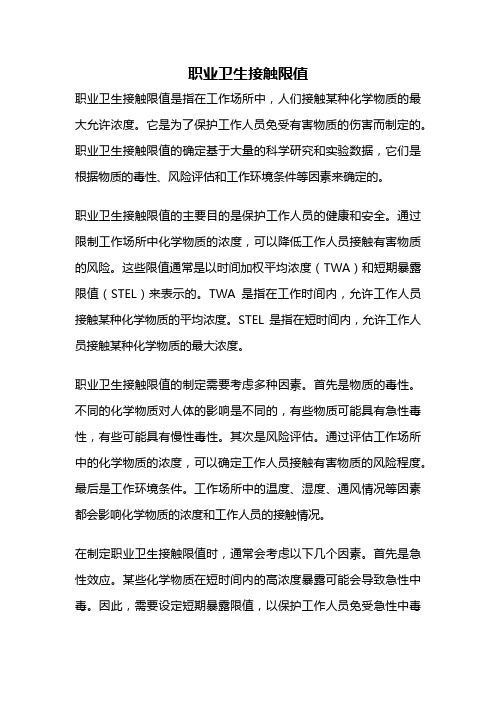 职业卫生接触限值

职业卫生接触限值是指在工作场所中，人们接触某种化学物质的最大允许浓度。它是为了保护工作人员免受有害物质的伤害而制定的。职业卫生接触限值的确定基于大量的科学研究和实验数据，它们是根据物质的毒性、风险评估和工作环境条件等因素来确定的。

职业卫生接触限值的主要目的是保护工作人员的健康和安全。通过限制工作场所中化学物质的浓度，可以降低工作人员接触有害物质的风险。这些限值通常是以时间加权平均浓度（TWA）和短期暴露限值（STEL）来表示的。TWA 是指在工作时间内，允许工作人员接触某种化学物质的平均浓度。STEL 是指在短时间内，允许工作人员接触某种化学物质的最大浓度。

职业卫生接触限值的制定需要考虑多种因素。首先是物质的毒性。不同的化学物质对人体的影响是不同的，有些物质可能具有急性毒性，有些可能具有慢性毒性。其次是风险评估。通过评估工作场所中的化学物质的浓度，可以确定工作人员接触有害物质的风险程度。最后是工作环境条件。工作场所中的温度、湿度、通风情况等因素都会影响化学物质的浓度和工作人员的接触情况。

在制定职业卫生接触限值时，通常会考虑以下几个因素。首先是急性效应。某些化学物质在短时间内的高浓度暴露可能会导致急性中毒。因此，需要设定短期暴露限值，以保护工作人员免受急性中毒